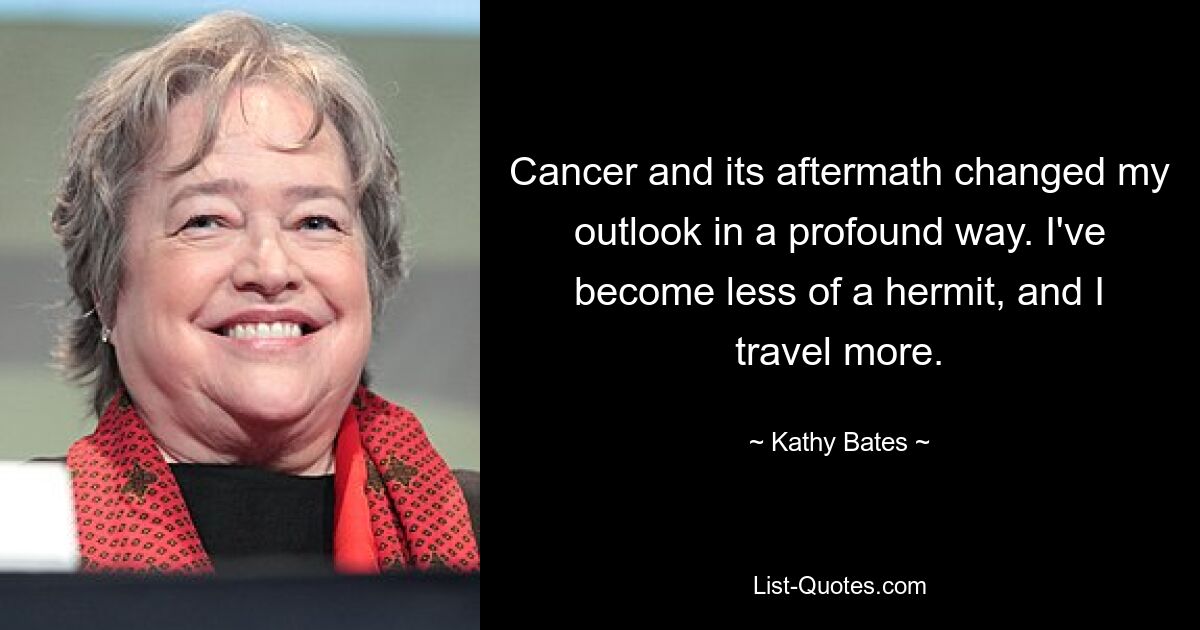 Cancer and its aftermath changed my outlook in a profound way. I've become less of a hermit, and I travel more.

~ Kathy Bates ~

List-Quotes.com